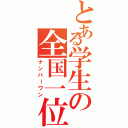 とある学生の全国一位
ナンバーワン